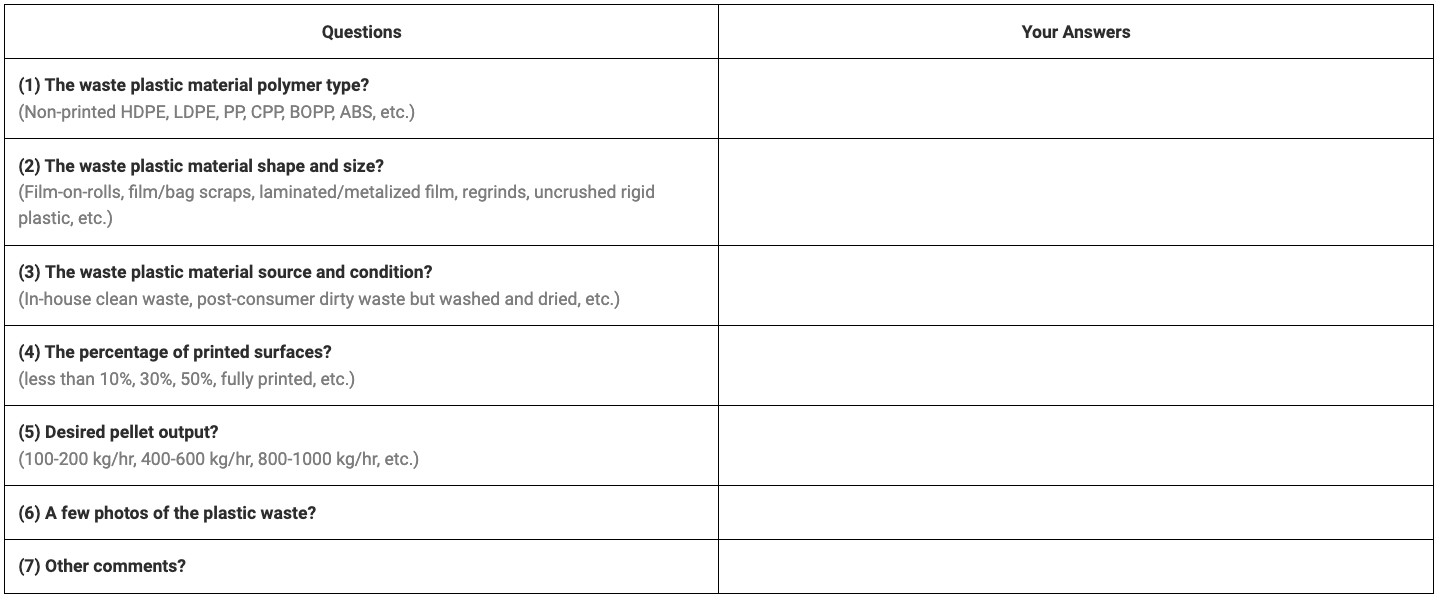 | Questions | Your Answers |
|---|---|
| (1) The waste plastic material polymer type? (Non-printed HDPE, LDPE, PP, CPP, BOPP, ABS, etc.) | |
| (2) The waste plastic material shape and size? (Film-on-rolls, film/bag scraps, laminated/metalized film, regrinds, uncrushed rigid plastic, etc.) | |
| (3) The waste plastic material source and condition? (In-house clean waste, post-consumer dirty waste but washed and dried, etc.) | |
| (4) The percentage of printed surfaces? (less than 10%, 30%, 50%, fully printed, etc.) | |
| (5) Desired pellet output? (100-200 kg/hr, 400-600 kg/hr, 800-1000 kg/hr, etc.) | |
| (6) A few photos of the plastic waste? | |
| (7) Other comments? | |